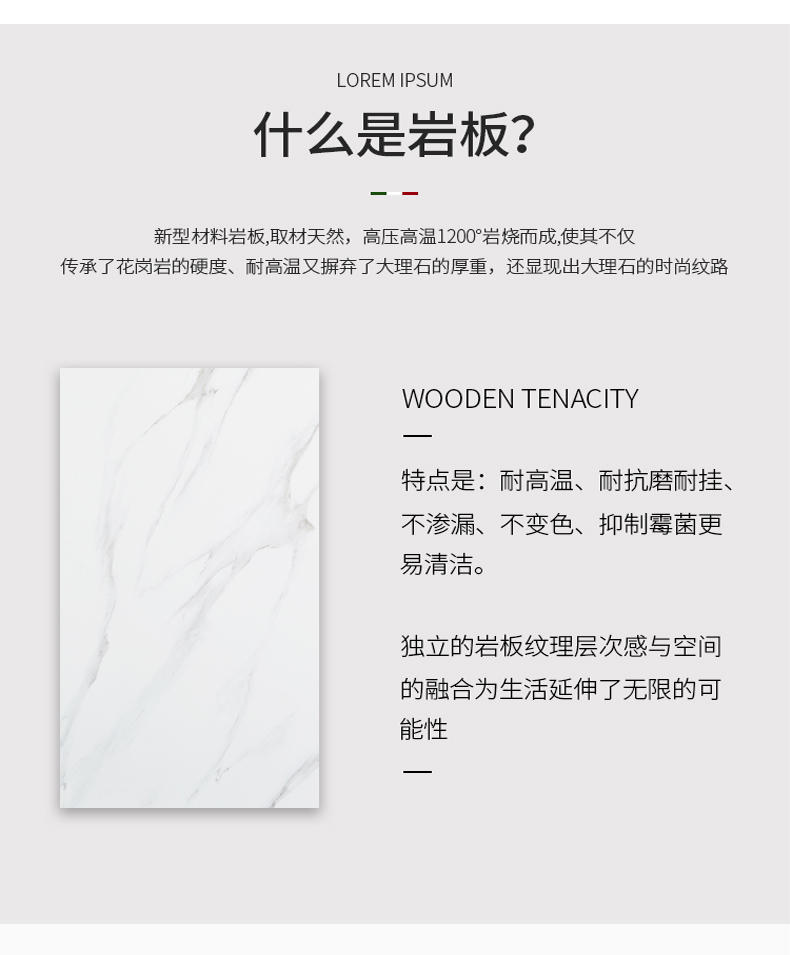 LOREM IPSUM

什么是岩板?

新型材料岩板,取材天然，高压高温1200°岩烧而成,使其不仅
传承了花岗岩的硬度、耐高温又摒弃了大理石的厚重，还显现出大理石的时尚纹路

WOODEN TENACITY

特点是：耐高温、耐抗磨耐挂、不渗漏、不变色、抑制霉菌更易清洁。

独立的岩板纹理层次感与空间的融合为生活延伸了无限的可能性